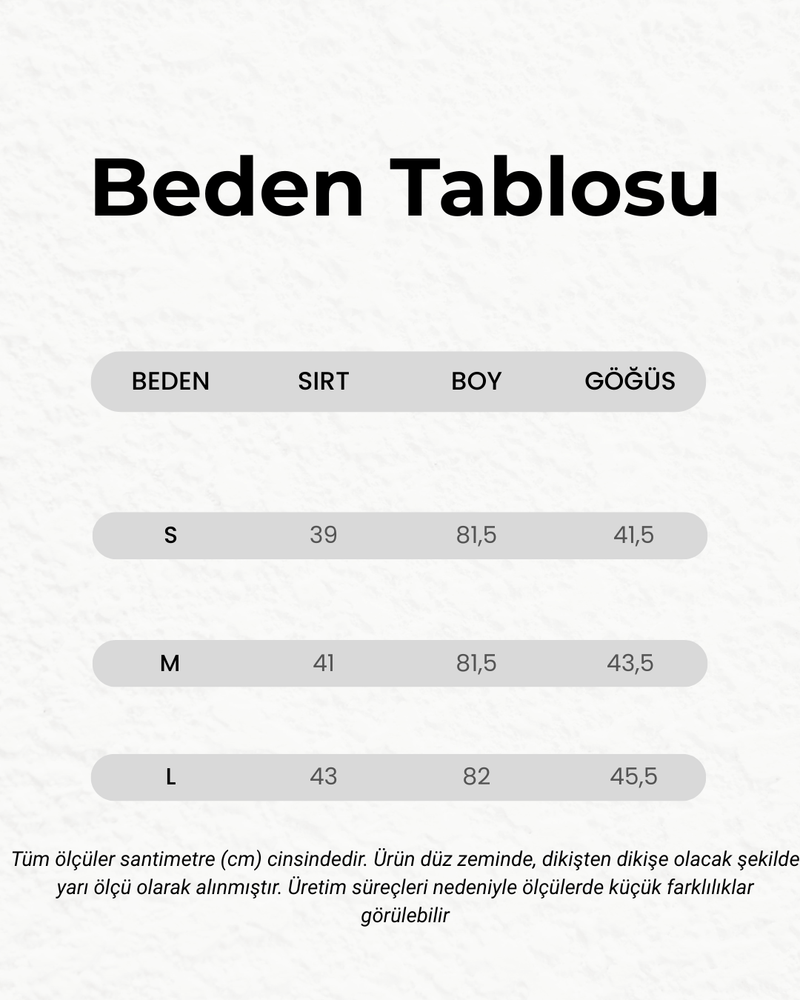 Beden Tablosu

| BEDEN | SIRT | BOY | GÖĞÜS |
|---|---|---|---|
| S | 39 | 81,5 | 41,5 |
| M | 41 | 81,5 | 43,5 |
| L | 43 | 82 | 45,5 |

Tüm ölçüler santimetre (cm) cinsindedir. Ürün düz zeminde, dikişten dikişe olacak şekilde yarı ölçü olarak alınmıştır. Üretim süreçleri nedeniyle ölçülerde küçük farklılıklar görülebilir